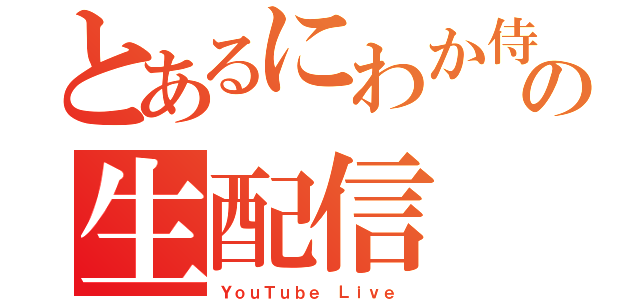 とあるにわか侍の
生配信
YouTube Live